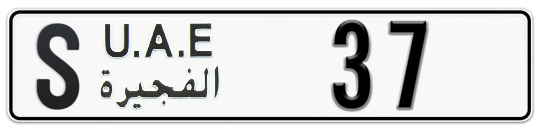 S U.A.E
الفجيرة
37